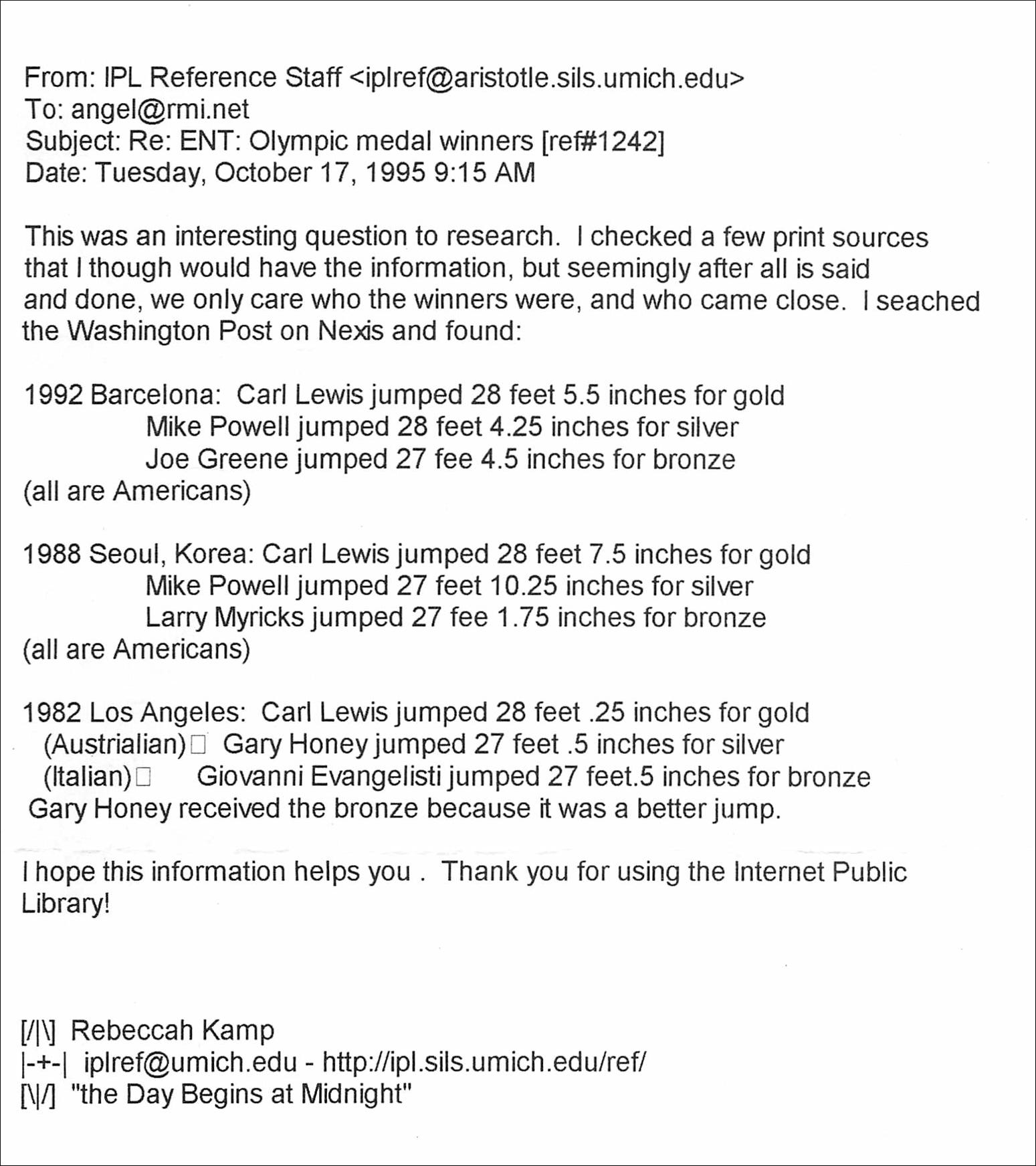 From: IPL Reference Staff <iplref@aristotle.sils.umich.edu>
To: angel@rmi.net
Subject: Re: ENT: Olympic medal winners [ref#1242]
Date: Tuesday, October 17, 1995 9:15 AM

This was an interesting question to research. I checked a few print sources that I though would have the information, but seemingly after all is said and done, we only care who the winners were, and who came close. I seached the Washington Post on Nexis and found:

1992 Barcelona: Carl Lewis jumped 28 feet 5.5 inches for gold
Mike Powell jumped 28 feet 4.25 inches for silver
Joe Greene jumped 27 fee 4.5 inches for bronze
(all are Americans)

1988 Seoul, Korea: Carl Lewis jumped 28 feet 7.5 inches for gold
Mike Powell jumped 27 feet 10.25 inches for silver
Larry Myricks jumped 27 fee 1.75 inches for bronze
(all are Americans)

1982 Los Angeles: Carl Lewis jumped 28 feet .25 inches for gold
(Austrialian)□ Gary Honey jumped 27 feet .5 inches for silver
(Italian)□ Giovanni Evangelisti jumped 27 feet.5 inches for bronze
Gary Honey received the bronze because it was a better jump.

I hope this information helps you . Thank you for using the Internet Public Library!

[/|\] Rebeccah Kamp
|-+-| iplref@umich.edu - http://ipl.sils.umich.edu/ref/
[\|/] "the Day Begins at Midnight"